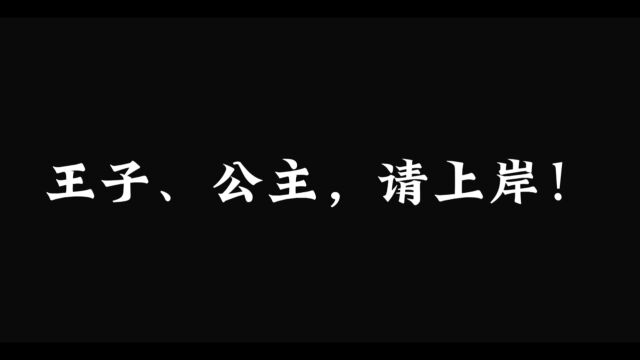 王子、公主，请上岸！